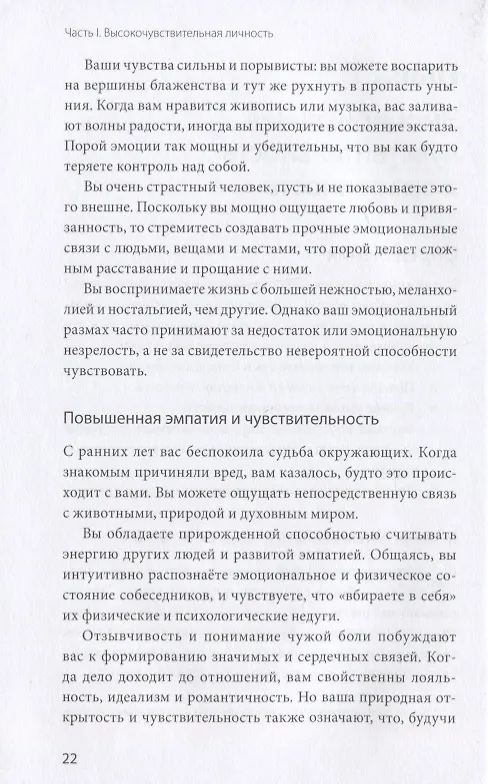 Часть I. Высокочувствительная личность

Ваши чувства сильны и порывисты: вы можете воспарить на вершины блаженства и тут же рухнуть в пропасть уныния. Когда вам нравится живопись или музыка, вас заливают волны радости, иногда вы приходите в состояние экстаза. Порой эмоции так мощны и убедительны, что вы как будто теряете контроль над собой.

Вы очень страстный человек, пусть и не показываете этого внешне. Поскольку вы мощно ощущаете любовь и привязанность, то стремитесь создавать прочные эмоциональные связи с людьми, вещами и местами, что порой делает сложным расставание и прощание с ними.

Вы воспринимаете жизнь с большей нежностью, меланхолией и ностальгией, чем другие. Однако ваш эмоциональный размах часто принимают за недостаток или эмоциональную незрелость, а не за свидетельство невероятной способности чувствовать.

Повышенная эмпатия и чувствительность

С ранних лет вас беспокоила судьба окружающих. Когда знакомым причиняли вред, вам казалось, будто это происходит с вами. Вы можете ощущать непосредственную связь с животными, природой и духовным миром.

Вы обладаете прирожденной способностью считывать энергию других людей и развитой эмпатией. Общаясь, вы интуитивно распознаёте эмоциональное и физическое состояние собеседников, и чувствуете, что «вбираете в себя» их физические и психологические недуги.

Отзывчивость и понимание чужой боли побуждают вас к формированию значимых и сердечных связей. Когда дело доходит до отношений, вам свойственны лояльность, идеализм и романтичность. Но ваша природная открытость и чувствительность также означают, что, будучи

22